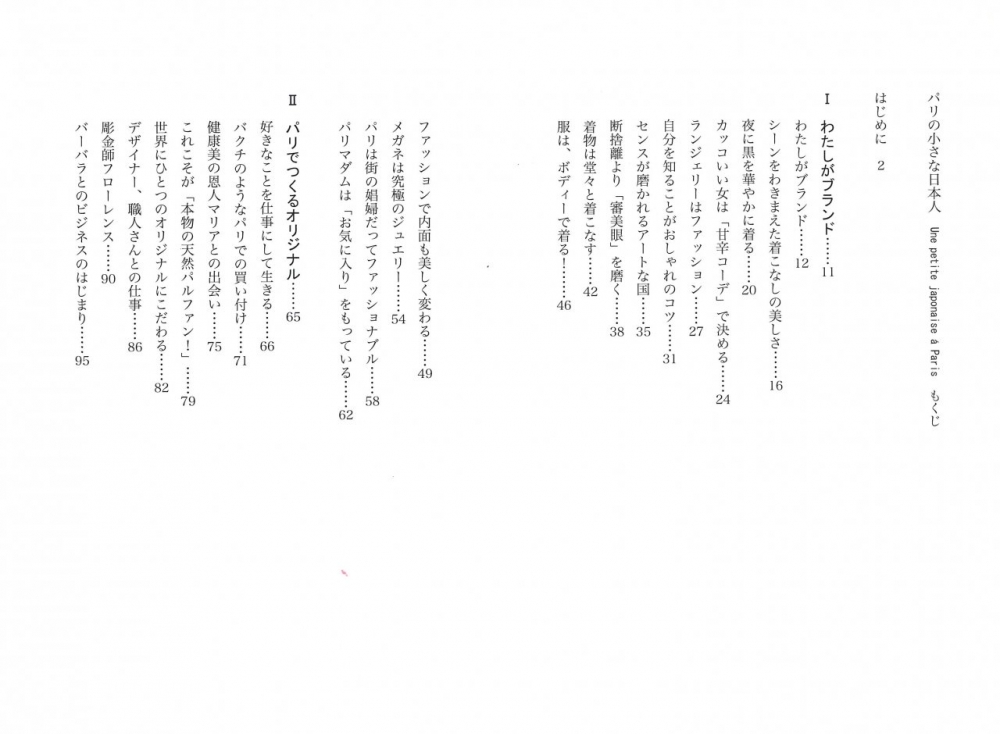 パリの小さな日本人　Une petite japonaise à Paris　もくじ

はじめに　2

I　わたしがブランド……11

わたしがブランド……12
シーンをわきまえた着こなしの美しさ……16
夜に黒を華やかに着る……20
カッコいい女は「甘辛コーデ」で決める……24
ランジェリーはファッション……27
自分を知ることがおしゃれのコツ……31
センスが磨かれるアートな国……35
断捨離より「審美眼」を磨く……38
着物は堂々と着こなす……42
服は、ボディーで着る！……46
ファッションで内面も美しく変わる……49
メガネは究極のジュエリー……54
パリは街の娼婦だってファッショナブル……58
パリマダムは「お気に入り」をもっている……62

II　パリでつくるオリジナル……65

好きなことを仕事にして生きる……66
バクチのようなパリでの買い付け……71
健康美の恩人マリアとの出会い……75
これこそが「本物の天然パルファン！」……79
世界にひとつのオリジナルにこだわる……82
デザイナー、職人さんとの仕事……86
彫金師フローレンス……90
バーバラとのビジネスのはじまり……95